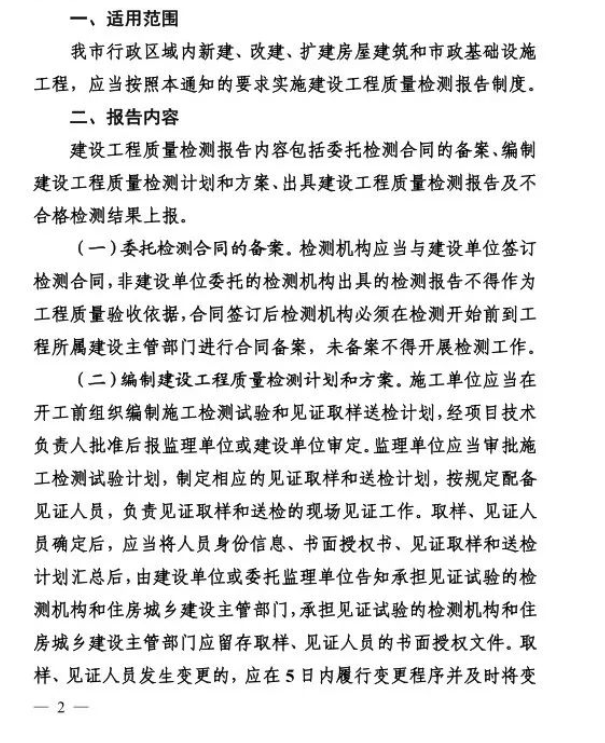 一、适用范围

我市行政区域内新建、改建、扩建房屋建筑和市政基础设施工程，应当按照本通知的要求实施建设工程质量检测报告制度。

二、报告内容

建设工程质量检测报告内容包括委托检测合同的备案、编制建设工程质量检测计划和方案、出具建设工程质量检测报告及不合格检测结果上报。

（一）委托检测合同的备案。检测机构应当与建设单位签订检测合同，非建设单位委托的检测机构出具的检测报告不得作为工程质量验收依据，合同签订后检测机构必须在检测开始前到工程所属建设主管部门进行合同备案，未备案不得开展检测工作。

（二）编制建设工程质量检测计划和方案。施工单位应当在开工前组织编制施工检测试验和见证取样送检计划，经项目技术负责人批准后报监理单位或建设单位审定。监理单位应当审批施工检测试验计划，制定相应的见证取样和送检计划，按规定配备见证人员，负责见证取样和送检的现场见证工作。取样、见证人员确定后，应当将人员身份信息、书面授权书、见证取样和送检计划汇总后，由建设单位或委托监理单位告知承担见证试验的检测机构和住房城乡建设主管部门，承担见证试验的检测机构和住房城乡建设主管部门应留存取样、见证人员的书面授权文件。取样、见证人员发生变更的，应在5日内履行变更程序并及时将变

— 2 —